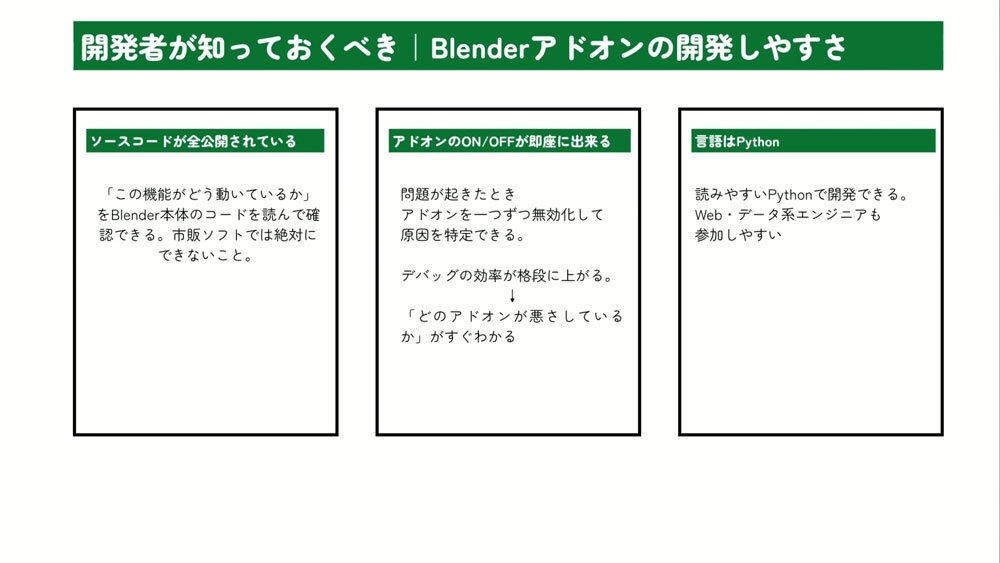 開発者が知っておくべき｜Blenderアドオンの開発しやすさ

ソースコードが全公開されている

「この機能がどう動いているか」をBlender本体のコードを読んで確認できる。市販ソフトでは絶対にできないこと。

アドオンのON/OFFが即座に出来る

問題が起きたとき
アドオンを一つずつ無効化して
原因を特定できる。

デバッグの効率が格段に上がる。
↓
「どのアドオンが悪さしているか」がすぐわかる

言語はPython

読みやすいPythonで開発できる。
Web・データ系エンジニアも
参加しやすい